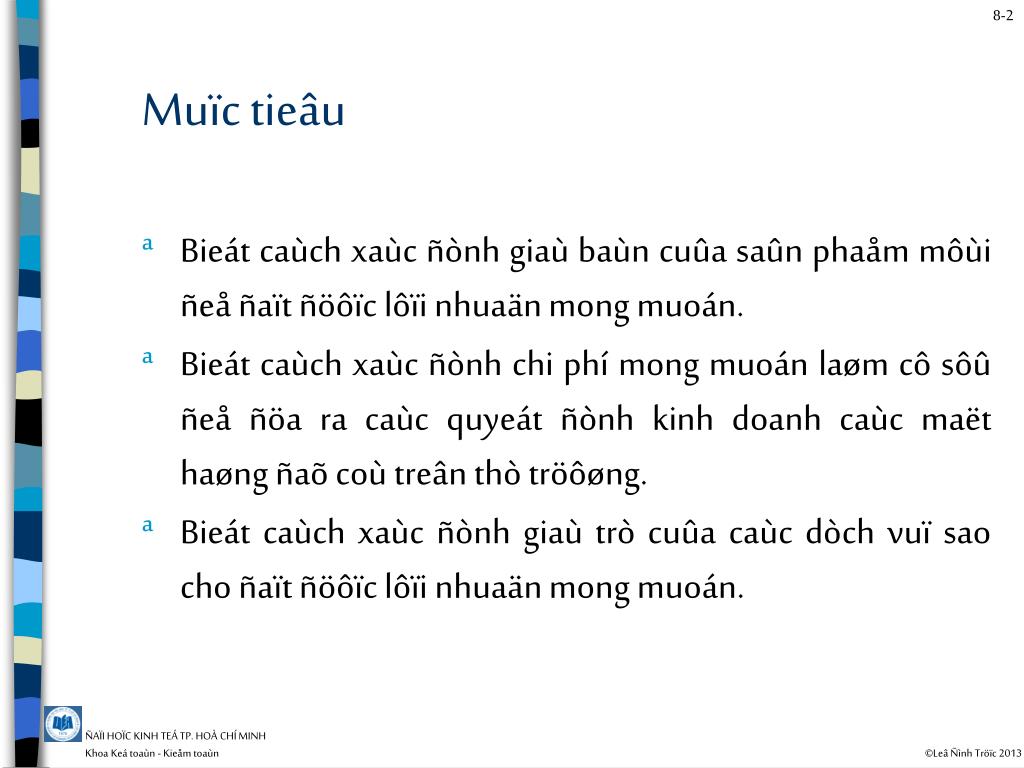 8-2

Muïc tieâu

ª Bieát caùch xaùc ñònh giaù baùn cuûa saûn phaåm môùi ñeå ñaït ñöôïc lôïi nhuaän mong muoán.

ª Bieát caùch xaùc ñònh chi phí mong muoán laøm cô sôû ñeå ñöa ra caùc quyeát ñònh kinh doanh caùc maët haøng ñaõ coù treân thò tröôøng.

ª Bieát caùch xaùc ñònh giaù trò cuûa caùc dòch vuï sao cho ñaït ñöôïc lôïi nhuaän mong muoán.

ÑAÏI HOÏC KINH TEÁ TP. HOÀ CHÍ MINH
Khoa Keá toaùn - Kieåm toaùn

©Leâ Ñình Tröïc 2013